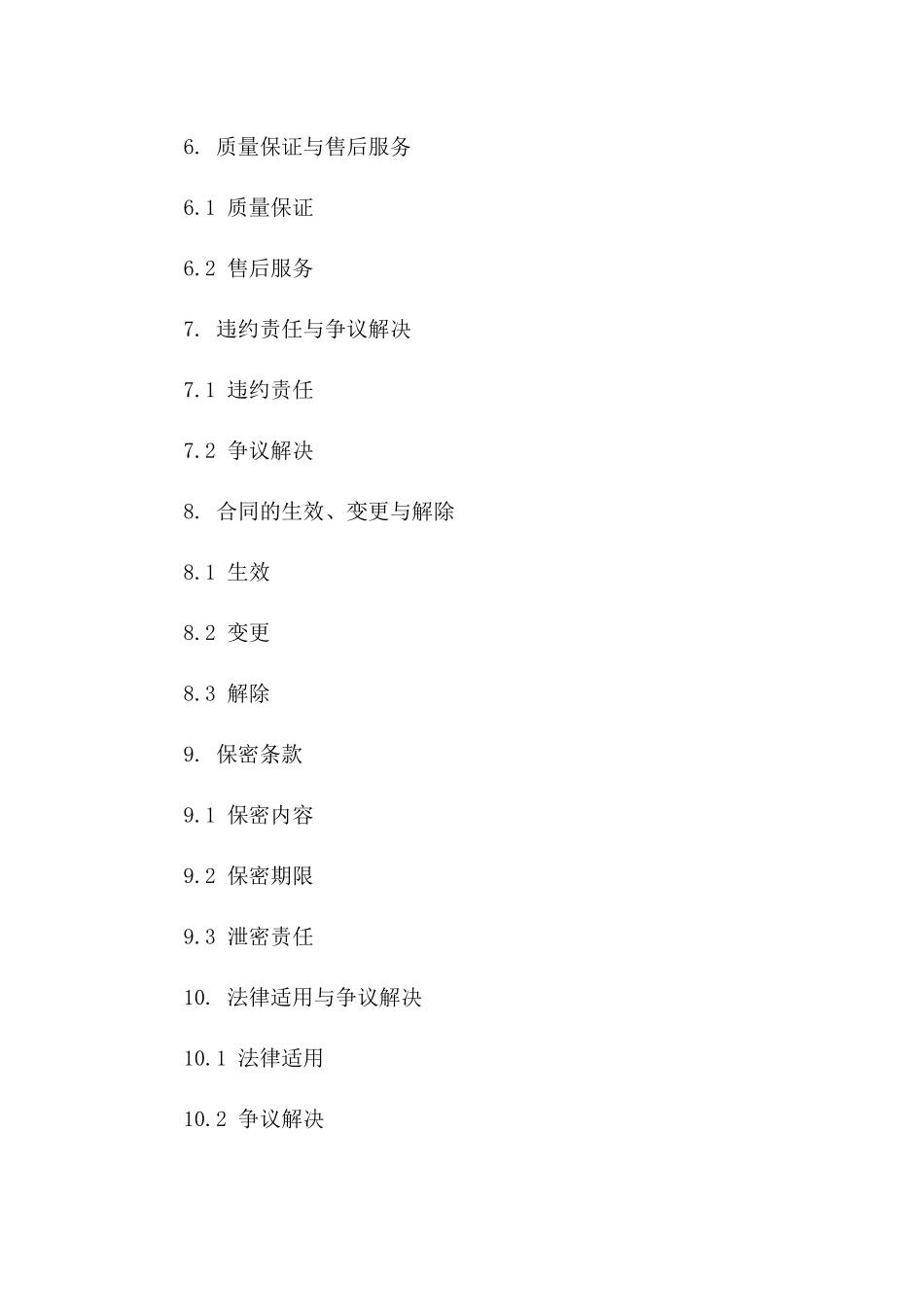 6. 质量保证与售后服务

6.1 质量保证

6.2 售后服务

7. 违约责任与争议解决

7.1 违约责任

7.2 争议解决

8. 合同的生效、变更与解除

8.1 生效

8.2 变更

8.3 解除

9. 保密条款

9.1 保密内容

9.2 保密期限

9.3 泄密责任

10. 法律适用与争议解决

10.1 法律适用

10.2 争议解决